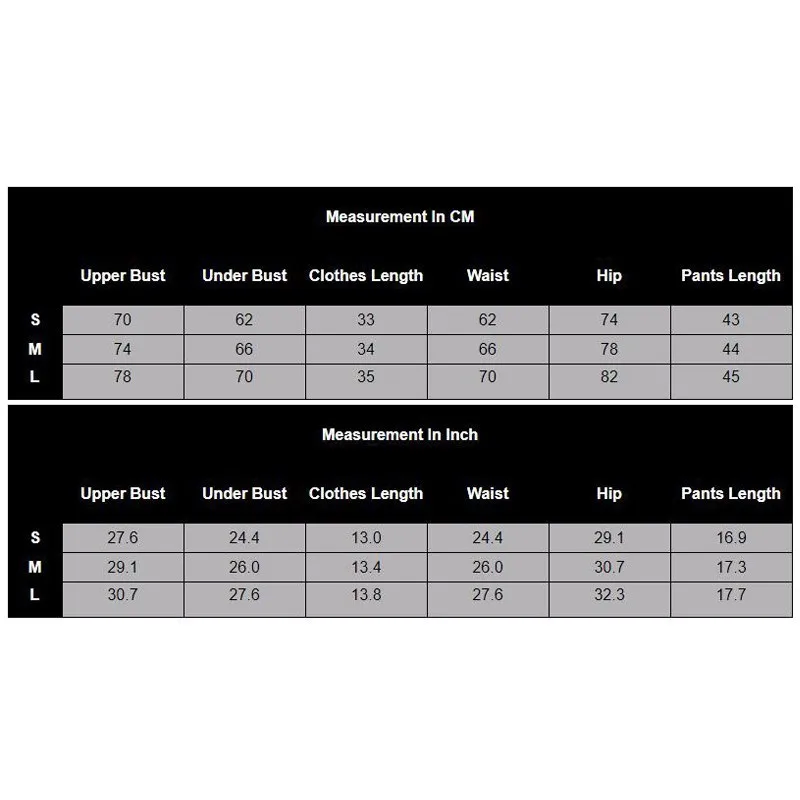 Measurement In CM

| | Upper Bust | Under Bust | Clothes Length | Waist | Hip | Pants Length |
|---|---|---|---|---|---|---|
| S | 70 | 62 | 33 | 62 | 74 | 43 |
| M | 74 | 66 | 34 | 66 | 78 | 44 |
| L | 78 | 70 | 35 | 70 | 82 | 45 |

Measurement In Inch

| | Upper Bust | Under Bust | Clothes Length | Waist | Hip | Pants Length |
|---|---|---|---|---|---|---|
| S | 27.6 | 24.4 | 13.0 | 24.4 | 29.1 | 16.9 |
| M | 29.1 | 26.0 | 13.4 | 26.0 | 30.7 | 17.3 |
| L | 30.7 | 27.6 | 13.8 | 27.6 | 32.3 | 17.7 |